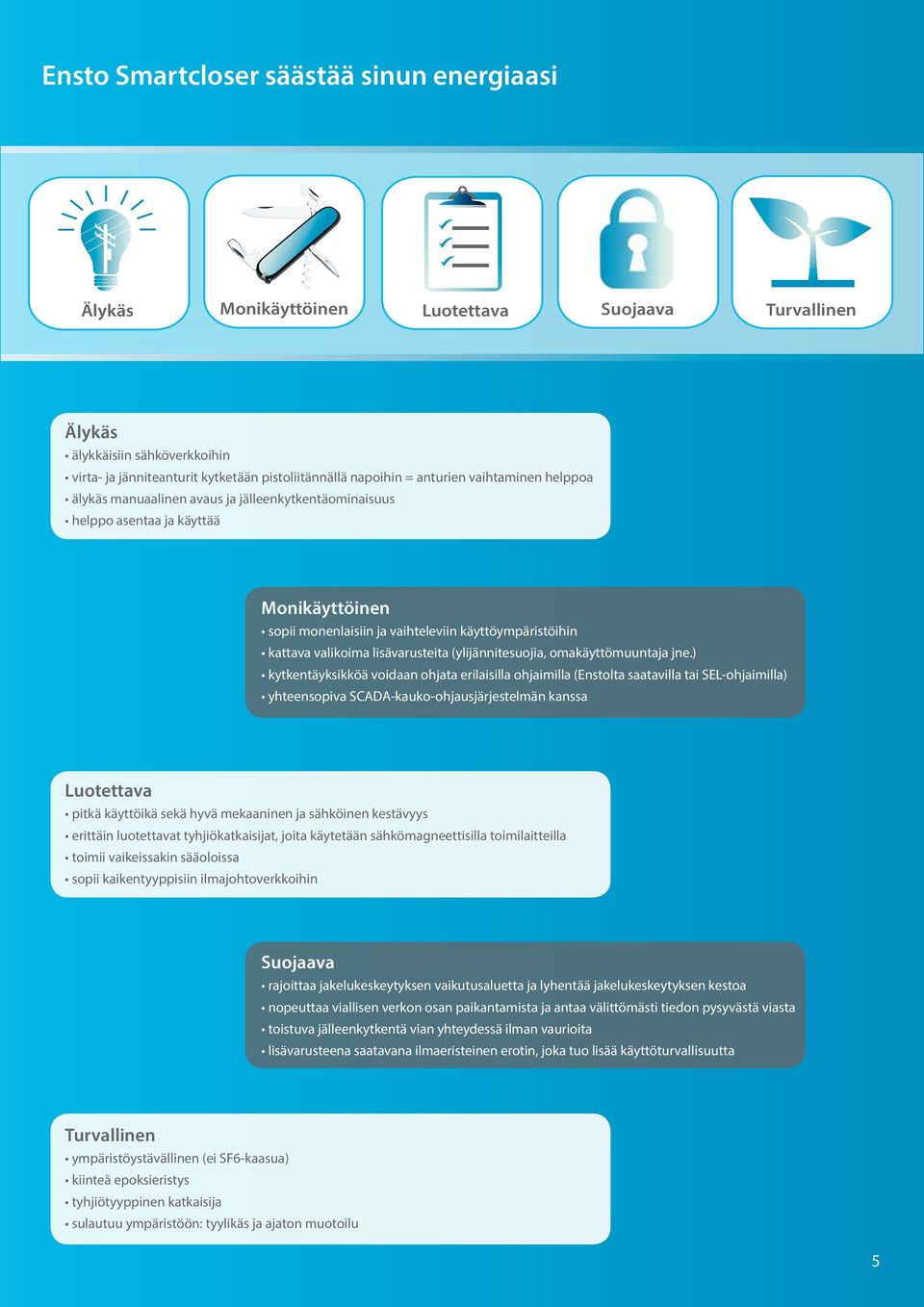 Ensto Smartcloser säästää sinun energiaasi

Älykäs

Monikäyttöinen

Luotettava

Suojaava

Turvallinen

Älykäs
• älykkäisiin sähköverkkoihin
• virta- ja jänniteanturit kytketään pistoliitännällä napoihin = anturien vaihtaminen helppoa
• älykäs manuaalinen avaus ja jälleenkytkentäominaisuus
• helppo asentaa ja käyttää

Monikäyttöinen
• sopii monenlaisiin ja vaihteleviin käyttöympäristöihin
• kattava valikoima lisävarusteita (ylijännitesuojia, omakäyttömuuntaja jne.)
• kytkentäyksikköä voidaan ohjata erilaisilla ohjaimilla (Enstolta saatavilla tai SEL-ohjaimilla)
• yhteensopiva SCADA-kauko-ohjausjärjestelmän kanssa

Luotettava
• pitkä käyttöikä sekä hyvä mekaaninen ja sähköinen kestävyys
• erittäin luotettavat tyhjiökatkaisijat, joita käytetään sähkömagneettisilla toimilaitteilla
• toimii vaikeissakin sääoloissa
• sopii kaikentyyppisiin ilmajohtoverkkoihin

Suojaava
• rajoittaa jakelukeskeytyksen vaikutusaluetta ja lyhentää jakelukeskeytyksen kestoa
• nopeuttaa viallisen verkon osan paikantamista ja antaa välittömästi tiedon pysyvästä viasta
• toistuva jälleenkytkentä vian yhteydessä ilman vaurioita
• lisävarusteena saatavana ilmaeristeinen erotin, joka tuo lisää käyttöturvallisuutta

Turvallinen
• ympäristöystävällinen (ei SF6-kaasua)
• kiinteä epoksieristys
• tyhjiötyyppinen katkaisija
• sulautuu ympäristöön: tyylikäs ja ajaton muotoilu

5